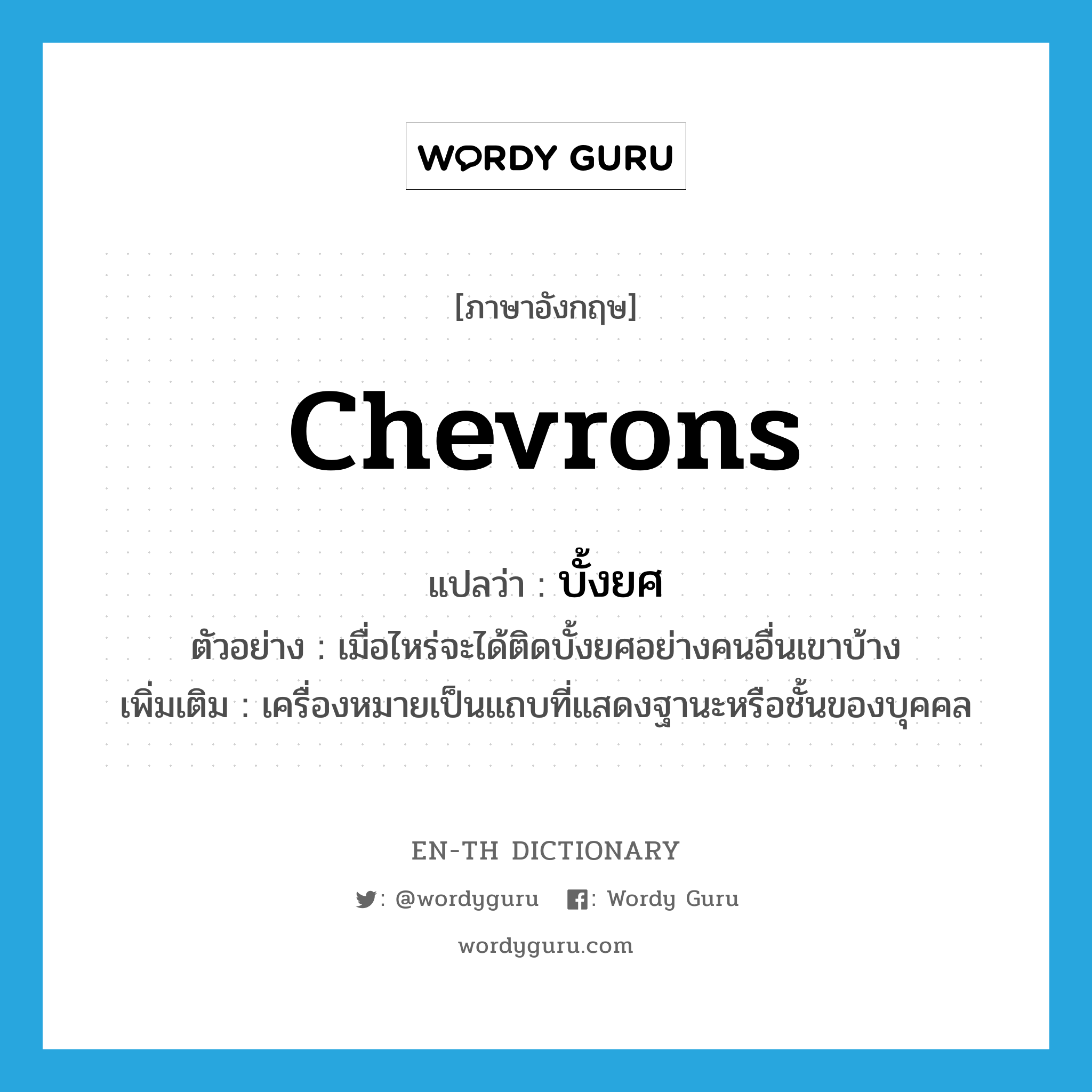 WORDY GURU

[ภาษาอังกฤษ]

chevrons

แปลว่า : บั้งยศ

ตัวอย่าง : เมื่อไหร่จะได้ติดบั้งยศอย่างคนอื่นเขาบ้าง

เพิ่มเติม : เครื่องหมายเป็นแถบที่แสดงฐานะหรือชั้นของบุคคล

EN-TH DICTIONARY

: @wordyguru : Wordy Guru

wordyguru.com